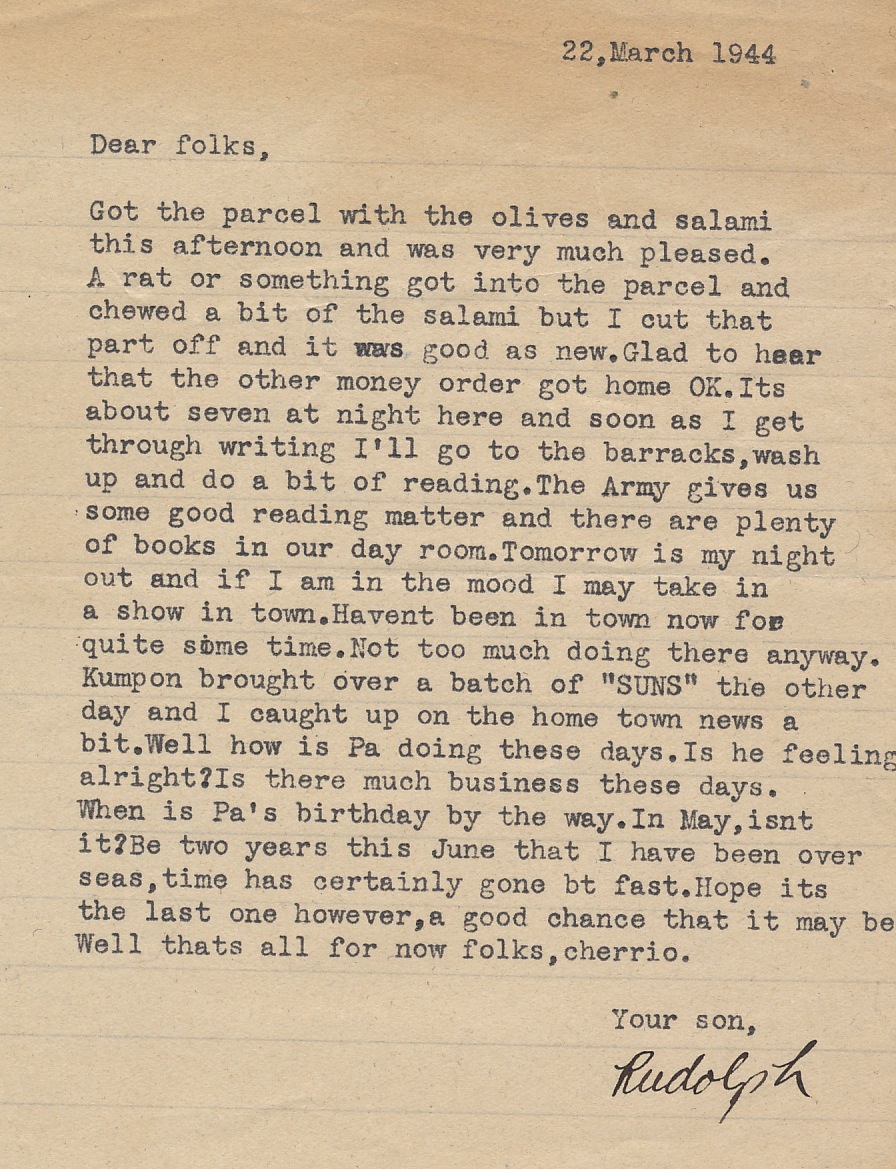 22,March 1944

Dear folks,

Got the parcel with the olives and salami this afternoon and was very much pleased. A rat or something got into the parcel and chewed a bit of the salami but I cut that part off and it was good as new.Glad to hear that the other money order got home OK.Its about seven at night here and soon as I get through writing I'll go to the barracks,wash up and do a bit of reading.The Army gives us some good reading matter and there are plenty of books in our day room.Tomorrow is my night out and if I am in the mood I may take in a show in town.Havent been in town now for quite some time.Not too much doing there anyway. Kumpon brought over a batch of "SUNS" the other day and I caught up on the home town news a bit.Well how is Pa doing these days.Is he feeling alright?Is there much business these days. When is Pa's birthday by the way.In May,isnt it?Be two years this June that I have been over seas,time has certainly gone bt fast.Hope its the last one however,a good chance that it may be Well thats all for now folks,cherrio.

Your son,

Rudolph